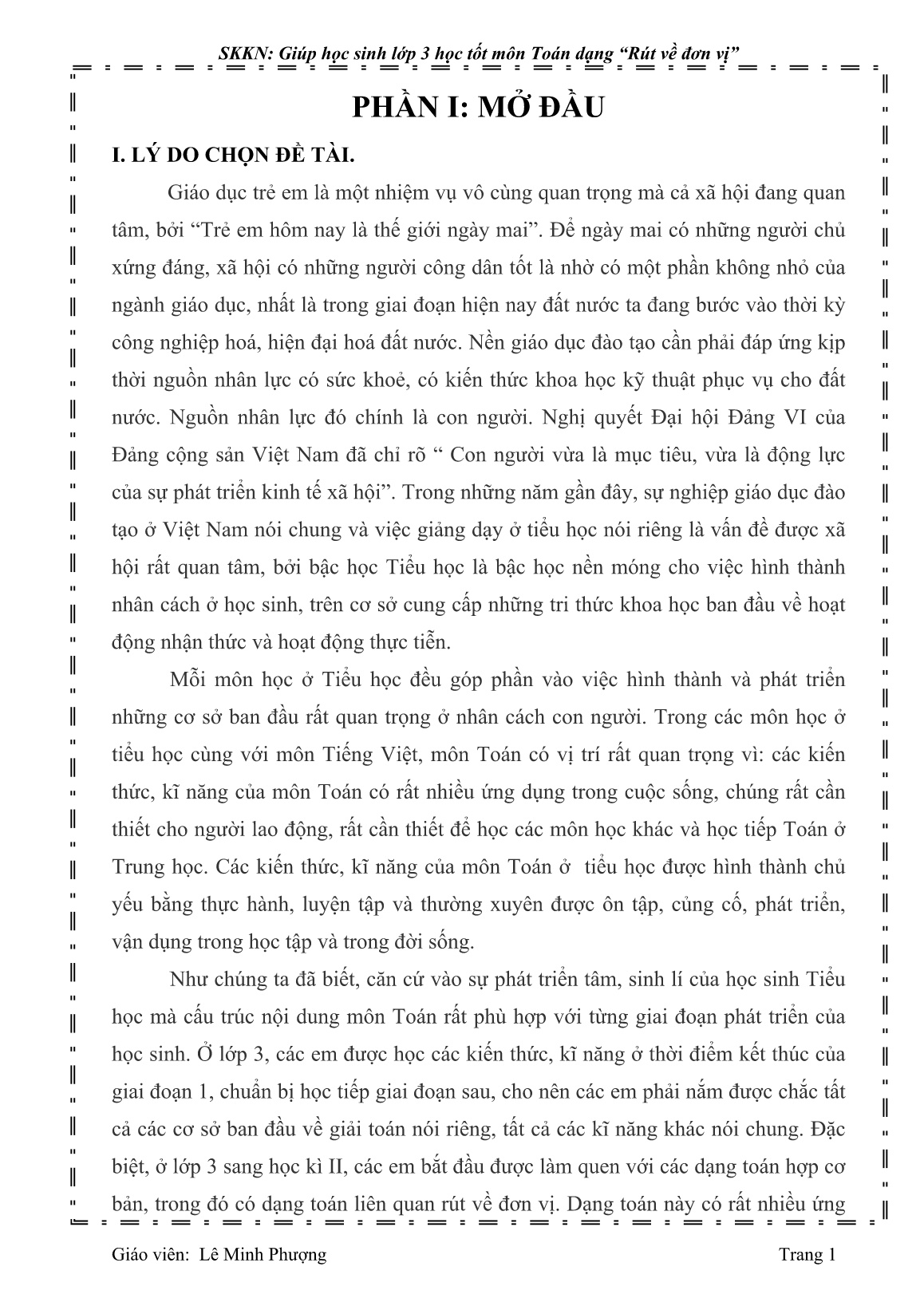 SKKN: Giúp học sinh lớp 3 học tốt môn Toán dạng “Rút về đơn vị”

PHẦN I: MỞ ĐẦU

I. LÝ DO CHỌN ĐỀ TÀI.

Giáo dục trẻ em là một nhiệm vụ vô cùng quan trọng mà cả xã hội đang quan tâm, bởi “Trẻ em hôm nay là thế giới ngày mai”. Để ngày mai có những người chủ xứng đáng, xã hội có những người công dân tốt là nhờ có một phần không nhỏ của ngành giáo dục, nhất là trong giai đoạn hiện nay đất nước ta đang bước vào thời kỳ công nghiệp hoá, hiện đại hoá đất nước. Nền giáo dục đào tạo cần phải đáp ứng kịp thời nguồn nhân lực có sức khoẻ, có kiến thức khoa học kỹ thuật phục vụ cho đất nước. Nguồn nhân lực đó chính là con người. Nghị quyết Đại hội Đảng VI của Đảng cộng sản Việt Nam đã chỉ rõ “ Con người vừa là mục tiêu, vừa là động lực của sự phát triển kinh tế xã hội”. Trong những năm gần đây, sự nghiệp giáo dục đào tạo ở Việt Nam nói chung và việc giảng dạy ở tiểu học nói riêng là vấn đề được xã hội rất quan tâm, bởi bậc học Tiểu học là bậc học nền móng cho việc hình thành nhân cách ở học sinh, trên cơ sở cung cấp những tri thức khoa học ban đầu về hoạt động nhận thức và hoạt động thực tiễn.

Mỗi môn học ở Tiểu học đều góp phần vào việc hình thành và phát triển những cơ sở ban đầu rất quan trọng ở nhân cách con người. Trong các môn học ở tiểu học cùng với môn Tiếng Việt, môn Toán có vị trí rất quan trọng vì: các kiến thức, kĩ năng của môn Toán có rất nhiều ứng dụng trong cuộc sống, chúng rất cần thiết cho người lao động, rất cần thiết để học các môn học khác và học tiếp Toán ở Trung học. Các kiến thức, kĩ năng của môn Toán ở tiểu học được hình thành chủ yếu bằng thực hành, luyện tập và thường xuyên được ôn tập, củng cố, phát triển, vận dụng trong học tập và trong đời sống.

Như chúng ta đã biết, căn cứ vào sự phát triển tâm, sinh lí của học sinh Tiểu học mà cấu trúc nội dung môn Toán rất phù hợp với từng giai đoạn phát triển của học sinh. Ở lớp 3, các em được học các kiến thức, kĩ năng ở thời điểm kết thúc của giai đoạn 1, chuẩn bị học tiếp giai đoạn sau, cho nên các em phải nắm được chắc tất cả các cơ sở ban đầu về giải toán nói riêng, tất cả các kĩ năng khác nói chung. Đặc biệt, ở lớp 3 sang học kì II, các em bắt đầu được làm quen với các dạng toán hợp cơ bản, trong đó có dạng toán liên quan rút về đơn vị. Dạng toán này có rất nhiều ứng

Giáo viên: Lê Minh Phượng Trang 1